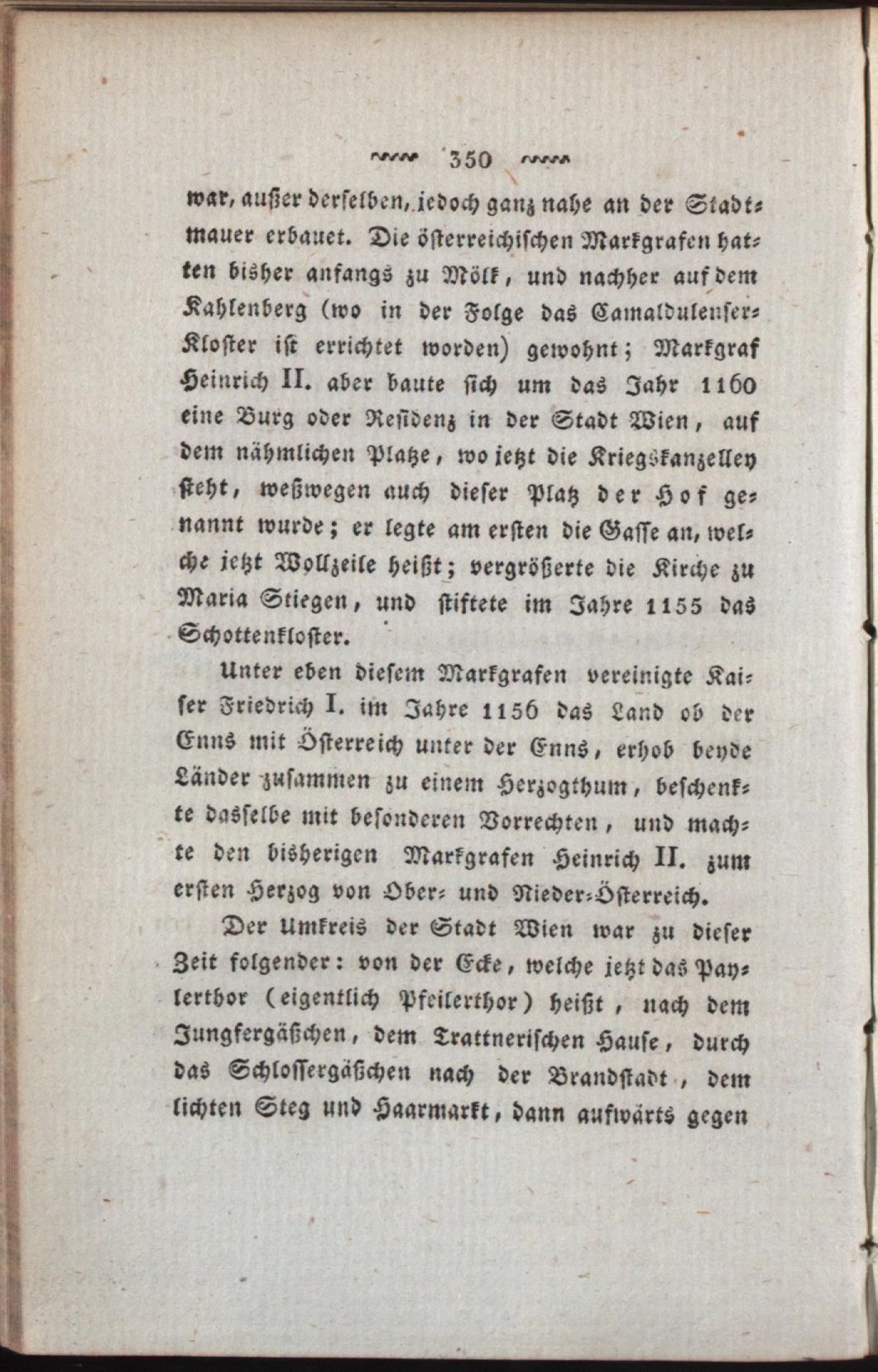 350

war, außer derselben, jedoch ganz nahe an der Stadtmauer erbauet. Die österreichischen Markgrafen hatten bisher anfangs zu Mölk, und nachher auf dem Kahlenberg (wo in der Folge das Camaldulenser-Kloster ist errichtet worden) gewohnt; Markgraf Heinrich II. aber baute sich um das Jahr 1160 eine Burg oder Residenz in der Stadt Wien, auf dem nähmlichen Platze, wo jetzt die Kriegskanzelley steht, weßwegen auch dieser Platz der Hof genannt wurde; er legte am ersten die Gasse an, welche jetzt Wollzeile heißt; vergrößerte die Kirche zu Maria Stiegen, und stiftete im Jahre 1155 das Schottenkloster.

Unter eben diesem Markgrafen vereinigte Kaiser Friedrich I. im Jahre 1156 das Land ob der Enns mit Österreich unter der Enns, erhob beyde Länder zusammen zu einem Herzogthum, beschenkte dasselbe mit besonderen Vorrechten, und machte den bisherigen Markgrafen Heinrich II. zum ersten Herzog von Ober- und Nieder-Österreich.

Der Umkreis der Stadt Wien war zu dieser Zeit folgender: von der Ecke, welche jetzt das Paylerthor (eigentlich Pfeilerthor) heißt, nach dem Jungfergäßchen, dem Trattnerischen Hause, durch das Schlossergäßchen nach der Brandstadt, dem lichten Steg und Haarmarkt, dann aufwärts gegen